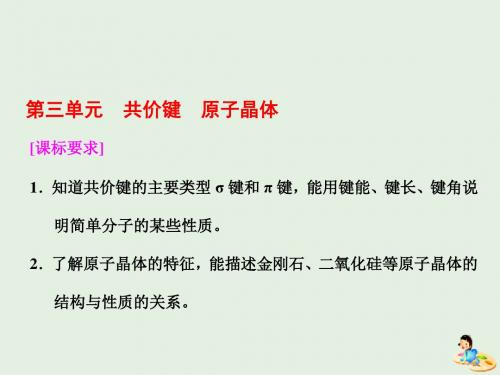 第三单元　共价键　原子晶体

[课标要求]

1．知道共价键的主要类型 σ 键和 π 键，能用键能、键长、键角说明简单分子的某些性质。

2．了解原子晶体的特征，能描述金刚石、二氧化硅等原子晶体的结构与性质的关系。